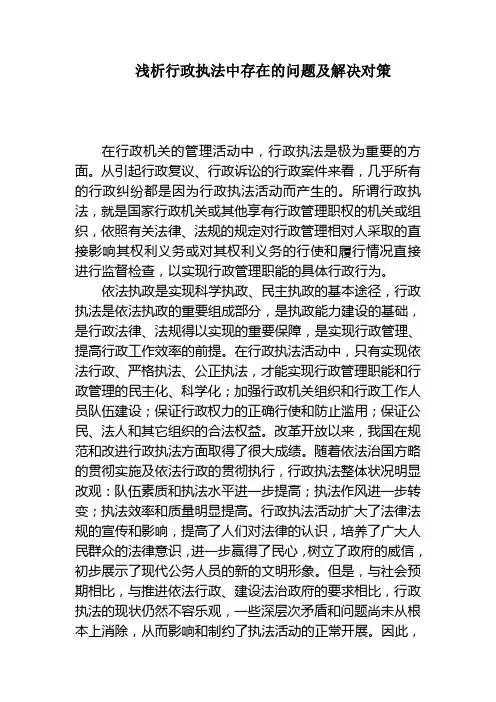 浅析行政执法中存在的问题及解决对策

在行政机关的管理活动中，行政执法是极为重要的方面。从引起行政复议、行政诉讼的行政案件来看，几乎所有的行政纠纷都是因为行政执法活动而产生的。所谓行政执法，就是国家行政机关或其他享有行政管理职权的机关或组织，依照有关法律、法规的规定对行政管理相对人采取的直接影响其权利义务或对其权利义务的行使和履行情况直接进行监督检查，以实现行政管理职能的具体行政行为。

依法执政是实现科学执政、民主执政的基本途径，行政执法是依法执政的重要组成部分，是执政能力建设的基础，是行政法律、法规得以实现的重要保障，是实现行政管理、提高行政工作效率的前提。在行政执法活动中，只有实现依法行政、严格执法、公正执法，才能实现行政管理职能和行政管理的民主化、科学化；加强行政机关组织和行政工作人员队伍建设；保证行政权力的正确行使和防止滥用；保证公民、法人和其它组织的合法权益。改革开放以来，我国在规范和改进行政执法方面取得了很大成绩。随着依法治国方略的贯彻实施及依法行政的贯彻执行，行政执法整体状况明显改观：队伍素质和执法水平进一步提高；执法作风进一步转变；执法效率和质量明显提高。行政执法活动扩大了法律法规的宣传和影响，提高了人们对法律的认识，培养了广大人民群众的法律意识，进一步赢得了民心，树立了政府的威信，初步展示了现代公务人员的新的文明形象。但是，与社会预期相比，与推进依法行政、建设法治政府的要求相比，行政执法的现状仍然不容乐观，一些深层次矛盾和问题尚未从根本上消除，从而影响和制约了执法活动的正常开展。因此，